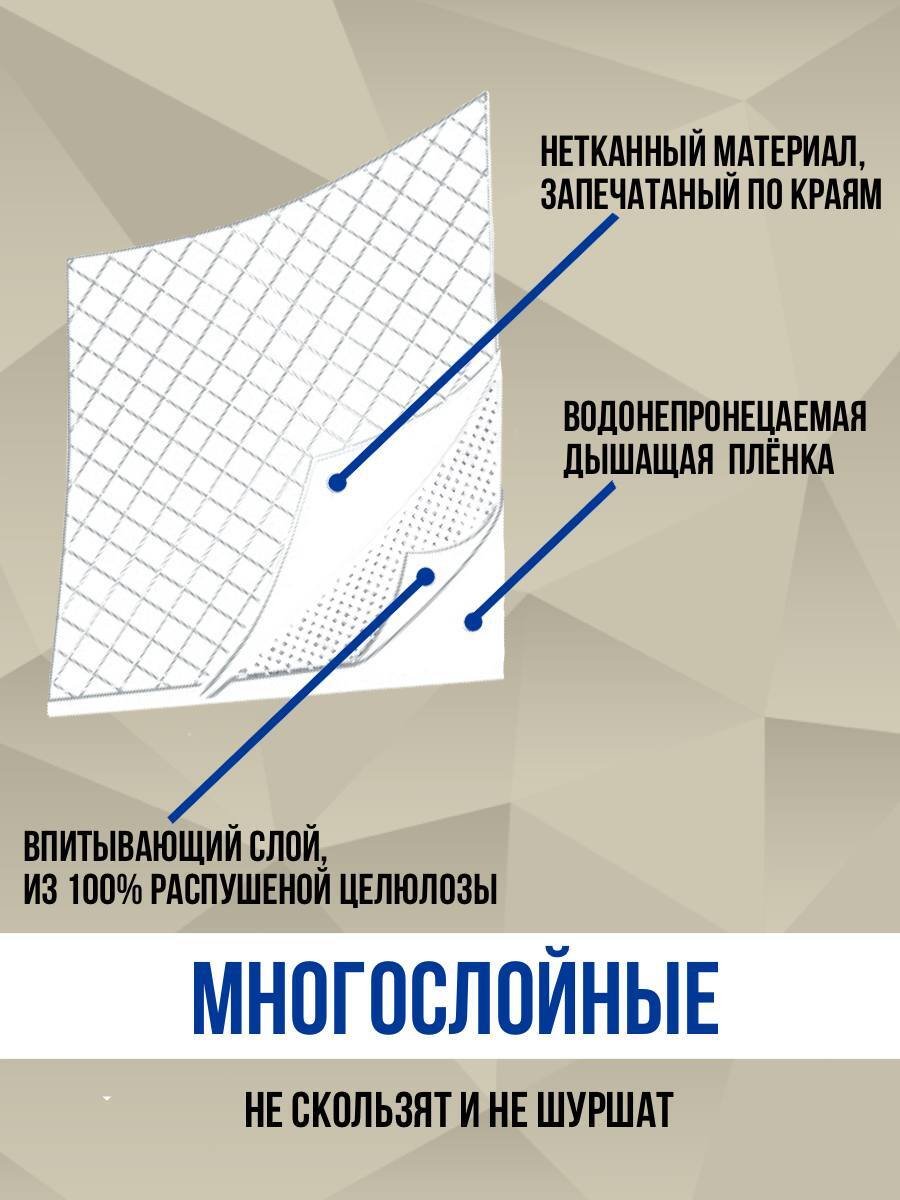 НЕТКАННЫЙ МАТЕРИАЛ, ЗАПЕЧАТАНЫЙ ПО КРАЯМ

ВОДОНЕПРОНЕЦАЕМАЯ ДЫШАЩАЯ ПЛЁНКА

ВПИТЫВАЮЩИЙ СЛОЙ, ИЗ 100% РАСПУШЕНОЙ ЦЕЛЮЛОЗЫ

МНОГОСЛОЙНЫЕ

НЕ СКОЛЬЗЯТ И НЕ ШУРШАТ